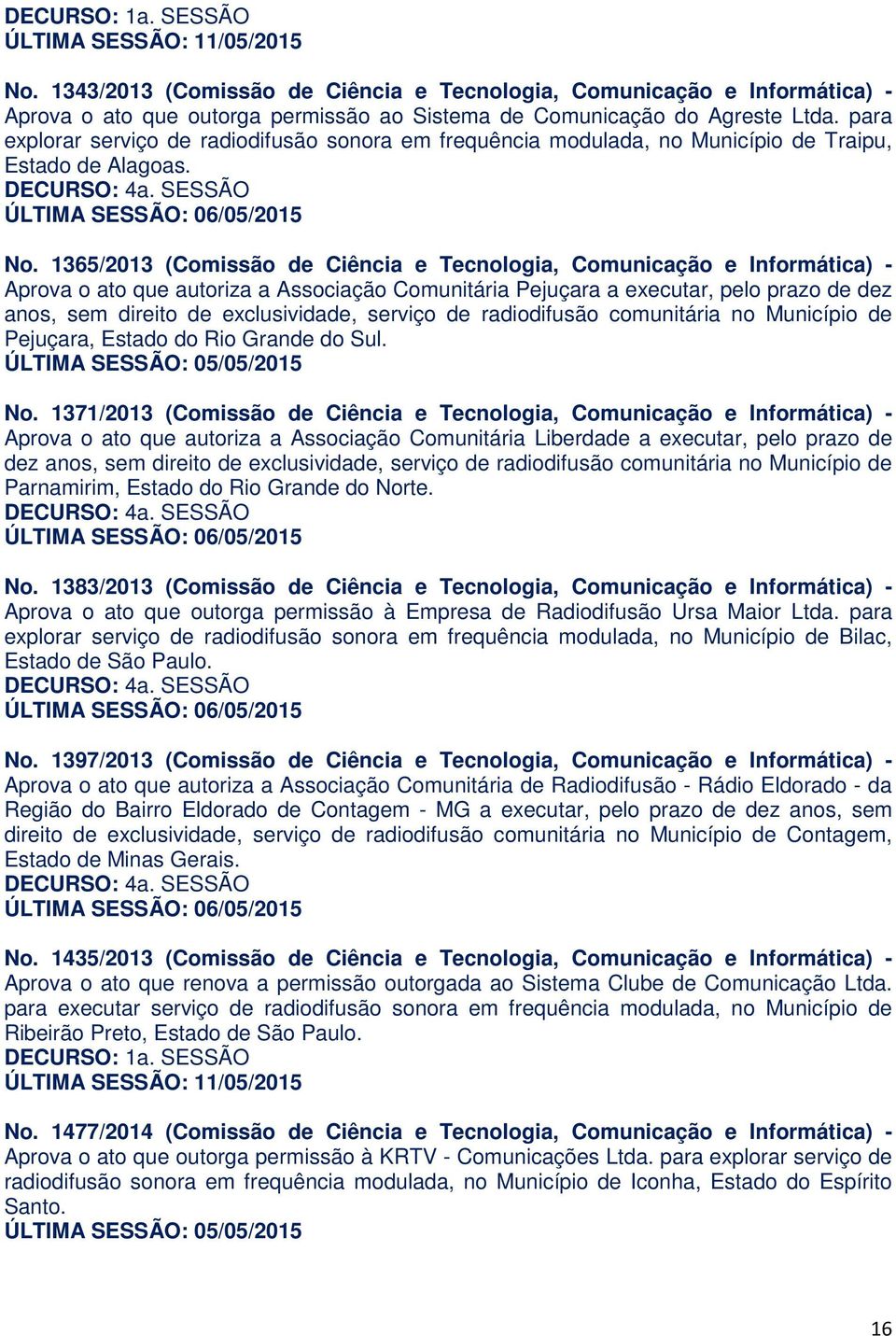 DECURSO: 1a. SESSÃO
ÚLTIMA SESSÃO: 11/05/2015

No. 1343/2013 (Comissão de Ciência e Tecnologia, Comunicação e Informática) - Aprova o ato que outorga permissão ao Sistema de Comunicação do Agreste Ltda. para explorar serviço de radiodifusão sonora em frequência modulada, no Município de Traipu, Estado de Alagoas.
DECURSO: 4a. SESSÃO
ÚLTIMA SESSÃO: 06/05/2015

No. 1365/2013 (Comissão de Ciência e Tecnologia, Comunicação e Informática) - Aprova o ato que autoriza a Associação Comunitária Pejuçara a executar, pelo prazo de dez anos, sem direito de exclusividade, serviço de radiodifusão comunitária no Município de Pejuçara, Estado do Rio Grande do Sul.
ÚLTIMA SESSÃO: 05/05/2015

No. 1371/2013 (Comissão de Ciência e Tecnologia, Comunicação e Informática) - Aprova o ato que autoriza a Associação Comunitária Liberdade a executar, pelo prazo de dez anos, sem direito de exclusividade, serviço de radiodifusão comunitária no Município de Parnamirim, Estado do Rio Grande do Norte.
DECURSO: 4a. SESSÃO
ÚLTIMA SESSÃO: 06/05/2015

No. 1383/2013 (Comissão de Ciência e Tecnologia, Comunicação e Informática) - Aprova o ato que outorga permissão à Empresa de Radiodifusão Ursa Maior Ltda. para explorar serviço de radiodifusão sonora em frequência modulada, no Município de Bilac, Estado de São Paulo.
DECURSO: 4a. SESSÃO
ÚLTIMA SESSÃO: 06/05/2015

No. 1397/2013 (Comissão de Ciência e Tecnologia, Comunicação e Informática) - Aprova o ato que autoriza a Associação Comunitária de Radiodifusão - Rádio Eldorado - da Região do Bairro Eldorado de Contagem - MG a executar, pelo prazo de dez anos, sem direito de exclusividade, serviço de radiodifusão comunitária no Município de Contagem, Estado de Minas Gerais.
DECURSO: 4a. SESSÃO
ÚLTIMA SESSÃO: 06/05/2015

No. 1435/2013 (Comissão de Ciência e Tecnologia, Comunicação e Informática) - Aprova o ato que renova a permissão outorgada ao Sistema Clube de Comunicação Ltda. para executar serviço de radiodifusão sonora em frequência modulada, no Município de Ribeirão Preto, Estado de São Paulo.
DECURSO: 1a. SESSÃO
ÚLTIMA SESSÃO: 11/05/2015

No. 1477/2014 (Comissão de Ciência e Tecnologia, Comunicação e Informática) - Aprova o ato que outorga permissão à KRTV - Comunicações Ltda. para explorar serviço de radiodifusão sonora em frequência modulada, no Município de Iconha, Estado do Espírito Santo.
ÚLTIMA SESSÃO: 05/05/2015

16